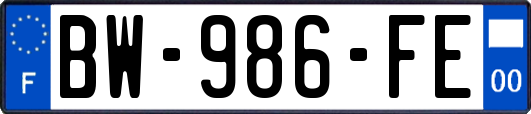 F
BW-986-FE
00